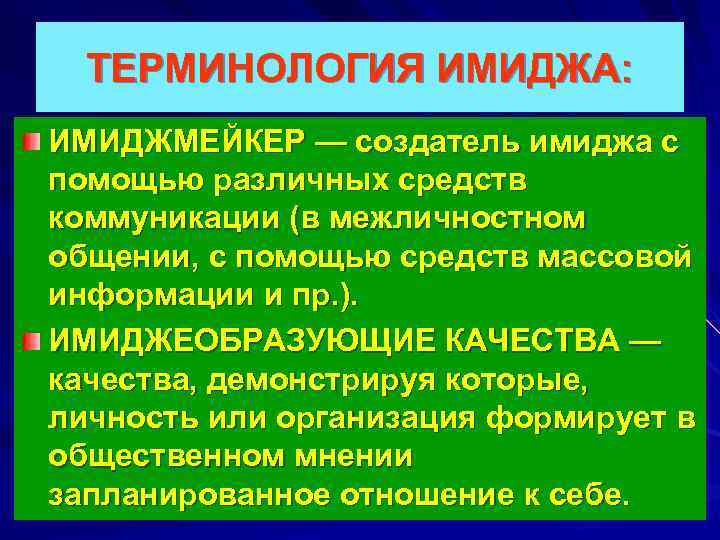 ТЕРМИНОЛОГИЯ ИМИДЖА:

ИМИДЖМЕЙКЕР — создатель имиджа с помощью различных средств коммуникации (в межличностном общении, с помощью средств массовой информации и пр.).

ИМИДЖЕОБРАЗУЮЩИЕ КАЧЕСТВА — качества, демонстрируя которые, личность или организация формирует в общественном мнении запланированное отношение к себе.